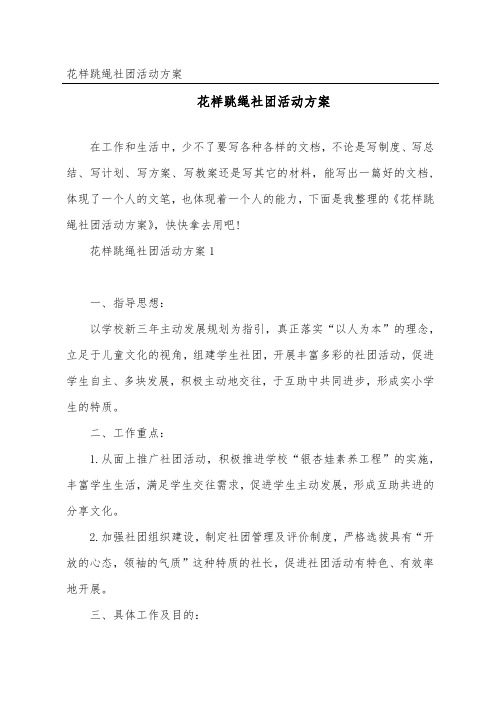 花样跳绳社团活动方案

花样跳绳社团活动方案

在工作和生活中，少不了要写各种各样的文档，不论是写制度、写总结、写计划、写方案、写教案还是写其它的材料，能写出一篇好的文档，体现了一个人的文笔，也体现着一个人的能力，下面是我整理的《花样跳绳社团活动方案》，快快拿去用吧！

花样跳绳社团活动方案 1

一、指导思想：

以学校新三年主动发展规划为指引，真正落实“以人为本”的理念，立足于儿童文化的视角，组建学生社团，开展丰富多彩的社团活动，促进学生自主、多块发展，积极主动地交往，于互助中共同进步，形成实小学生的特质。

二、工作重点：

1.从面上推广社团活动，积极推进学校“银杏娃素养工程”的实施，丰富学生生活，满足学生交往需求，促进学生主动发展，形成互助共进的分享文化。

2.加强社团组织建设，制定社团管理及评价制度，严格选拔具有“开放的心态，领袖的气质”这种特质的社长，促进社团活动有特色、有效率地开展。

三、具体工作及目的：